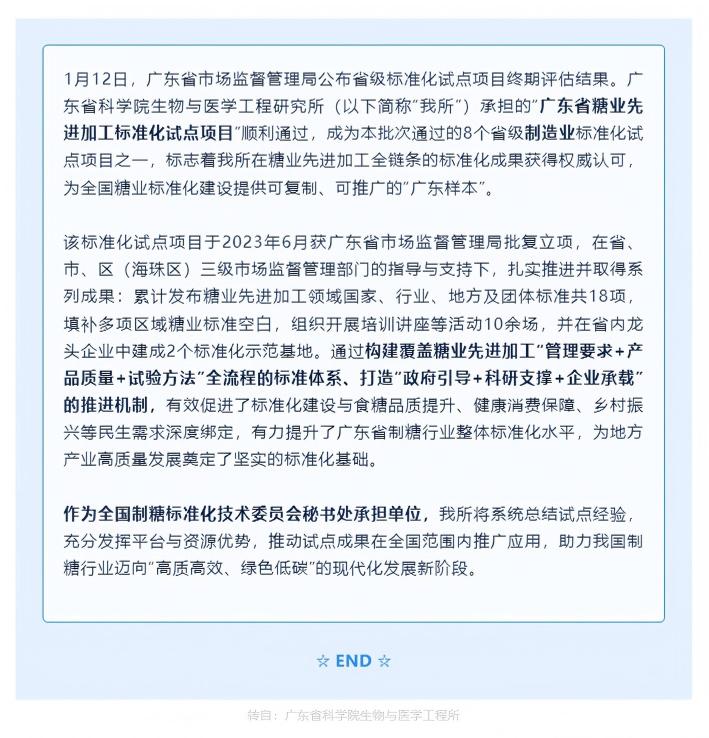 1月12日，广东省市场监督管理局公布省级标准化试点项目终期评估结果。广东省科学院生物与医学工程研究所（以下简称"我所"）承担的"广东省糖业先进加工标准化试点项目"顺利通过，成为本批次通过的8个省级制造业标准化试点项目之一，标志着我所在糖业先进加工全链条的标准化成果获得权威认可，为全国糖业标准化建设提供可复制、可推广的"广东样本"。

该标准化试点项目于2023年6月获广东省市场监督管理局批复立项，在省、市、区（海珠区）三级市场监督管理部门的指导与支持下，扎实推进并取得系列成果：累计发布糖业先进加工领域国家、行业、地方及团体标准共18项，填补多项区域糖业标准空白，组织开展培训讲座等活动10余场，并在省内龙头企业中建成2个标准化示范基地。通过构建覆盖糖业先进加工"管理要求+产品质量+试验方法"全流程的标准体系、打造"政府引导+科研支撑+企业承载"的推进机制，有效促进了标准化建设与食糖品质提升、健康消费保障、乡村振兴等民生需求深度绑定，有力提升了广东省制糖行业整体标准化水平，为地方产业高质量发展奠定了坚实的标准化基础。

作为全国制糖标准化技术委员会秘书处承担单位，我所将系统总结试点经验，充分发挥平台与资源优势，推动试点成果在全国范围内推广应用，助力我国制糖行业迈向"高质高效、绿色低碳"的现代化发展新阶段。

☆ END ☆

转自：广东省科学院生物与医学工程所